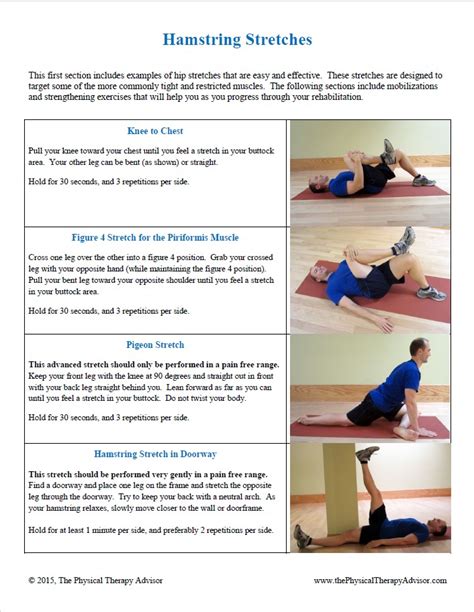 Hamstring Stretches

This first section includes examples of hip stretches that are easy and effective. These stretches are designed to target some of the more commonly tight and restricted muscles. The following sections include mobilizations and strengthening exercises that will help you as you progress through your rehabilitation.

Knee to Chest

Pull your knee toward your chest until you feel a stretch in your buttock area. Your other leg can be bent (as shown) or straight.

Hold for 30 seconds, and 3 repetitions per side.

Figure 4 Stretch for the Piriformis Muscle

Cross one leg over the other into a figure 4 position. Grab your crossed leg with your opposite hand (while maintaining the figure 4 position). Pull your bent leg toward your opposite shoulder until you feel a stretch in your buttock area.

Hold for 30 seconds, and 3 repetitions per side.

Pigeon Stretch

This advanced stretch should only be performed in a pain free range. Keep your front leg with the knee at 90 degrees and straight out in front with your back leg straight behind you. Lean forward as far as you can until you feel a stretch in your buttock. Do not twist your body.

Hold for 30 seconds, and 3 repetitions per side.

Hamstring Stretch in Doorway

This stretch should be performed very gently in a pain free range. Find a doorway and place one leg on the frame and stretch the opposite leg through the doorway. Try to keep your back with a neutral arch. As your hamstring relaxes, slowly move closer to the wall or doorframe.

Hold for at least 1 minute per side, and preferably 2 repetitions per side.

© 2015, The Physical Therapy Advisor

www.thePhysicalTherapyAdvisor.com